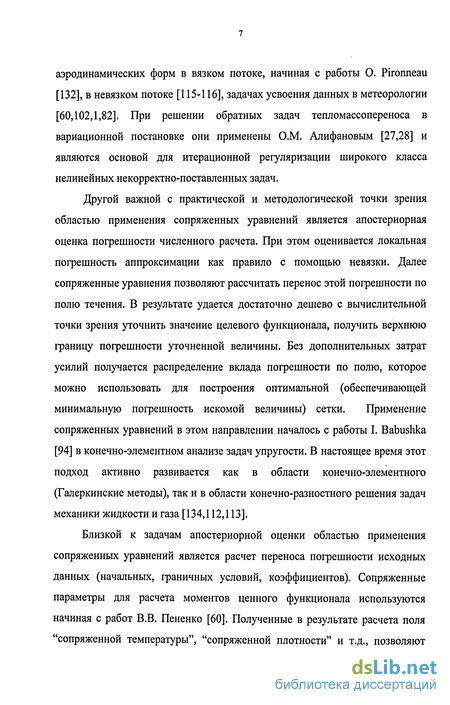 7

аэродинамических форм в вязком потоке, начиная с работы O. Pironneau [132], в невязком потоке [115-116], задачах усвоения данных в метеорологии [60,102,1,82]. При решении обратных задач тепломассопереноса в вариационной постановке они применены О.М. Алифановым [27,28] и являются основой для итерационной регуляризации широкого класса нелинейных некорректно-поставленных задач.

Другой важной с практической и методологической точки зрения областью применения сопряженных уравнений является апостериорная оценка погрешности численного расчета. При этом оценивается локальная погрешность аппроксимации как правило с помощью невязки. Далее сопряженные уравнения позволяют рассчитать перенос этой погрешности по полю течения. В результате удается достаточно дешево с вычислительной точки зрения уточнить значение целевого функционала, получить верхнюю границу погрешности уточненной величины. Без дополнительных затрат усилий получается распределение вклада погрешности по полю, которое можно использовать для построения оптимальной (обеспечивающей минимальную погрешность искомой величины) сетки. Применение сопряженных уравнений в этом направлении началось с работы I. Babushka [94] в конечно-элементном анализе задач упругости. В настоящее время этот подход активно развивается как в области конечно-элементного (Галеркинские методы), так и в области конечно-разностного решения задач механики жидкости и газа [134,112,113].

Близкой к задачам апостериорной оценки областью применения сопряженных уравнений является расчет переноса погрешности исходных данных (начальных, граничных условий, коэффициентов). Сопряженные параметры для расчета моментов ценного функционала используются начиная с работ В.В. Пененко [60]. Полученные в результате расчета поля "сопряженной температуры", "сопряженной плотности" и т.д., позволяют

dsLib.net
библиотека диссертаций